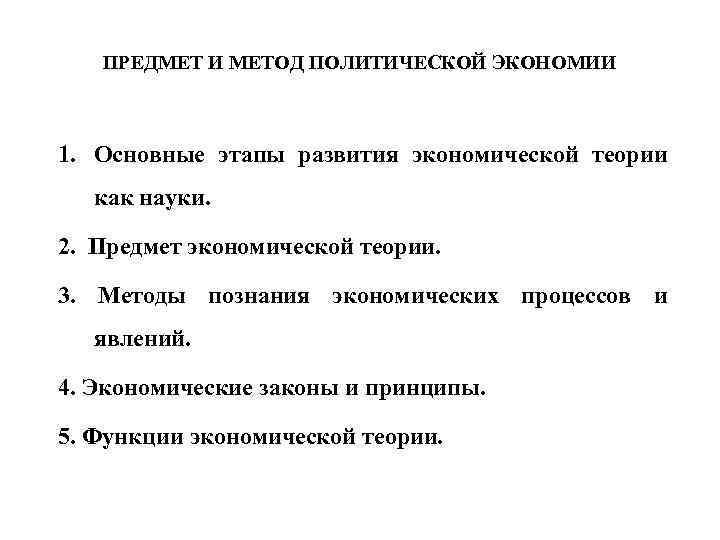 ПРЕДМЕТ И МЕТОД ПОЛИТИЧЕСКОЙ ЭКОНОМИИ

1. Основные этапы развития экономической теории как науки.

2. Предмет экономической теории.

3. Методы познания экономических процессов и явлений.

4. Экономические законы и принципы.

5. Функции экономической теории.